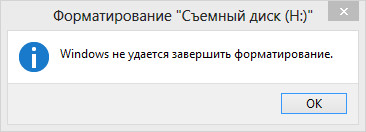 Форматирование "Съемный диск (H:)"

Windows не удается завершить форматирование.

OK